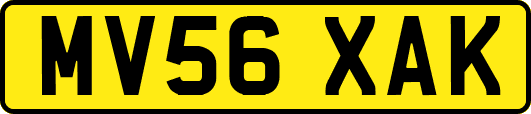 MV56 XAK